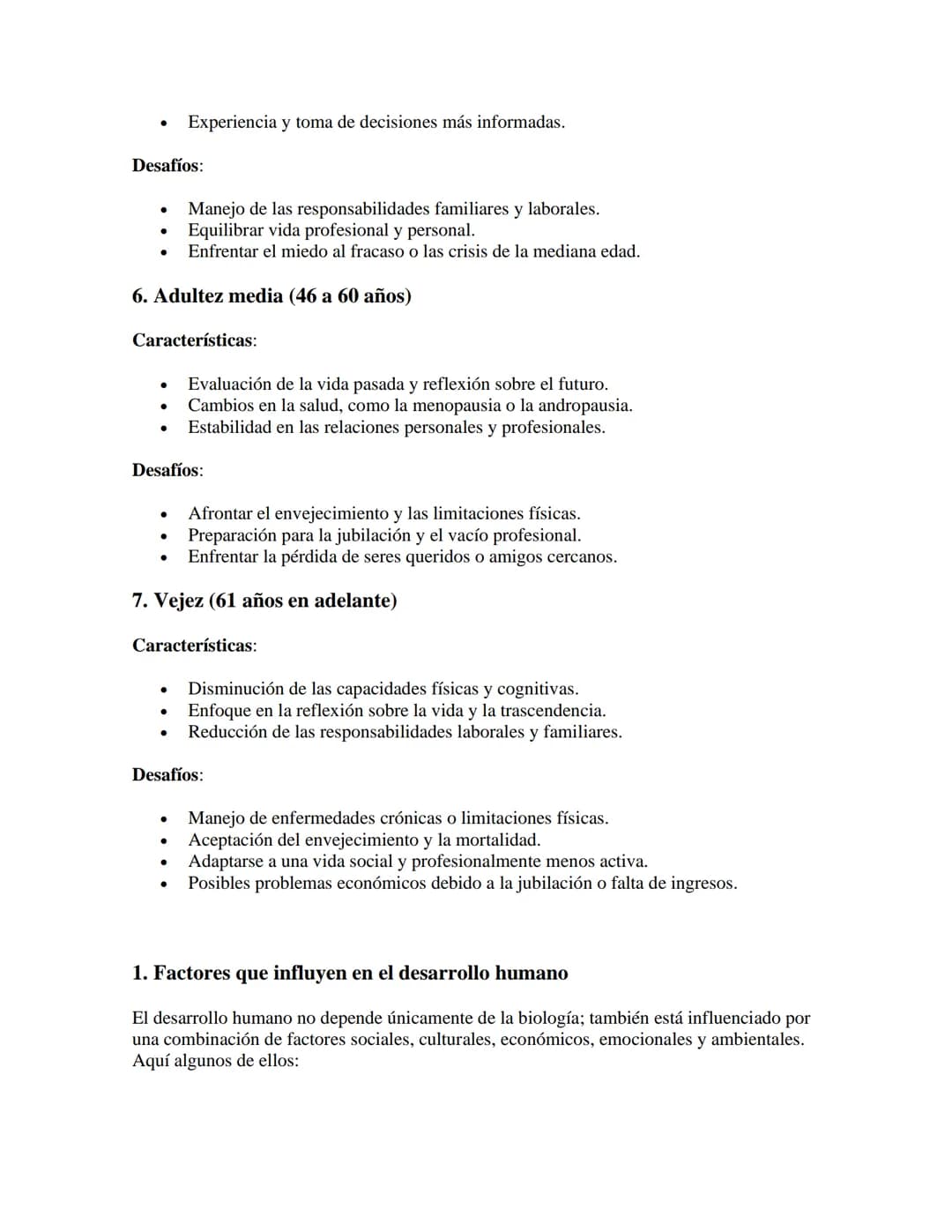 • Experiencia y toma de decisiones más informadas.

Desafíos:

• Manejo de las responsabilidades familiares y laborales.
• Equilibrar vida profesional y personal.
• Enfrentar el miedo al fracaso o las crisis de la mediana edad.

6. Adultez media (46 a 60 años)

Características:

• Evaluación de la vida pasada y reflexión sobre el futuro.
• Cambios en la salud, como la menopausia o la andropausia.
• Estabilidad en las relaciones personales y profesionales.

Desafíos:

• Afrontar el envejecimiento y las limitaciones físicas.
• Preparación para la jubilación y el vacío profesional.
• Enfrentar la pérdida de seres queridos o amigos cercanos.

7. Vejez (61 años en adelante)

Características:

• Disminución de las capacidades físicas y cognitivas.
• Enfoque en la reflexión sobre la vida y la trascendencia.
• Reducción de las responsabilidades laborales y familiares.

Desafíos:

• Manejo de enfermedades crónicas o limitaciones físicas.
• Aceptación del envejecimiento y la mortalidad.
• Adaptarse a una vida social y profesionalmente menos activa.
• Posibles problemas económicos debido a la jubilación o falta de ingresos.

1. Factores que influyen en el desarrollo humano

El desarrollo humano no depende únicamente de la biología; también está influenciado por una combinación de factores sociales, culturales, económicos, emocionales y ambientales. Aquí algunos de ellos: